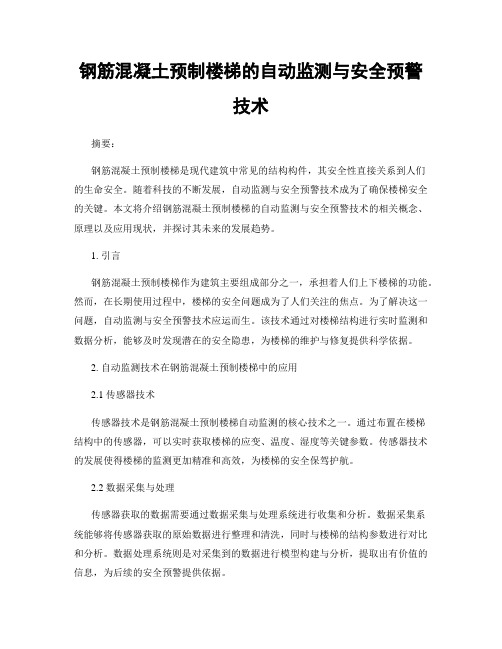 钢筋混凝土预制楼梯的自动监测与安全预警技术

摘要：

钢筋混凝土预制楼梯是现代建筑中常见的结构构件，其安全性直接关系到人们的生命安全。随着科技的不断发展，自动监测与安全预警技术成为了确保楼梯安全的关键。本文将介绍钢筋混凝土预制楼梯的自动监测与安全预警技术的相关概念、原理以及应用现状，并探讨其未来的发展趋势。

1. 引言

钢筋混凝土预制楼梯作为建筑主要组成部分之一，承担着人们上下楼梯的功能。然而，在长期使用过程中，楼梯的安全问题成为了人们关注的焦点。为了解决这一问题，自动监测与安全预警技术应运而生。该技术通过对楼梯结构进行实时监测和数据分析，能够及时发现潜在的安全隐患，为楼梯的维护与修复提供科学依据。

2. 自动监测技术在钢筋混凝土预制楼梯中的应用

2.1 传感器技术

传感器技术是钢筋混凝土预制楼梯自动监测的核心技术之一。通过布置在楼梯结构中的传感器，可以实时获取楼梯的应变、温度、湿度等关键参数。传感器技术的发展使得楼梯的监测更加精准和高效，为楼梯的安全保驾护航。

2.2 数据采集与处理

传感器获取的数据需要通过数据采集与处理系统进行收集和分析。数据采集系统能够将传感器获取的原始数据进行整理和清洗，同时与楼梯的结构参数进行对比和分析。数据处理系统则是对采集到的数据进行模型构建与分析，提取出有价值的信息，为后续的安全预警提供依据。